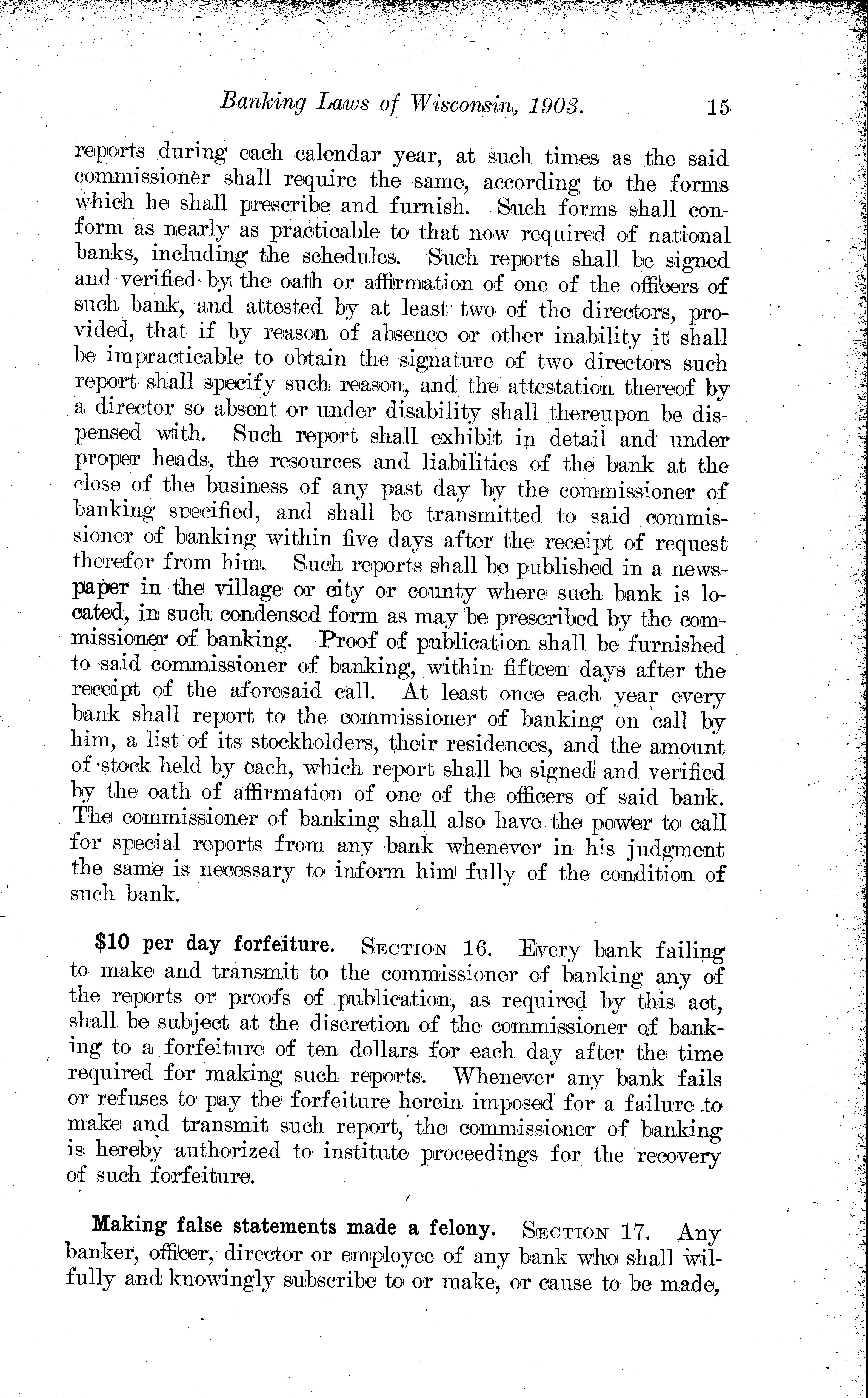 Banking Laws of Wisconsin, 1903. 15

reports during each calendar year, at such times as the said commissioner shall require the same, according to the forms which he shall prescribe and furnish. Such forms shall conform as nearly as practicable to that now required of national banks, including the schedules. Such reports shall be signed and verified by the oath or affirmation of one of the officers of such bank, and attested by at least two of the directors, provided, that if by reason of absence or other inability it shall be impracticable to obtain the signature of two directors such report shall specify such reason, and the attestation thereof by a director so absent or under disability shall thereupon be dispensed with. Such report shall exhibit in detail and under proper heads, the resources and liabilities of the bank at the close of the business of any past day by the commissioner of banking specified, and shall be transmitted to said commissioner of banking within five days after the receipt of request therefor from him. Such reports shall be published in a newspaper in the village or city or county where such bank is located, in such condensed form as may be prescribed by the commissioner of banking. Proof of publication shall be furnished to said commissioner of banking, within fifteen days after the receipt of the aforesaid call. At least once each year every bank shall report to the commissioner of banking on call by him, a list of its stockholders, their residences, and the amount of stock held by each, which report shall be signed and verified by the oath of affirmation of one of the officers of said bank. The commissioner of banking shall also have the power to call for special reports from any bank whenever in his judgment the same is necessary to inform him fully of the condition of such bank.

$10 per day forfeiture. SECTION 16. Every bank failing to make and transmit to the commissioner of banking any of the reports or proofs of publication, as required by this act, shall be subject at the discretion of the commissioner of banking to a forfeiture of ten dollars for each day after the time required for making such reports. Whenever any bank fails or refuses to pay the forfeiture herein imposed for a failure to make and transmit such report, the commissioner of banking is hereby authorized to institute proceedings for the recovery of such forfeiture.

Making false statements made a felony. SECTION 17. Any banker, officer, director or employee of any bank who shall wilfully and knowingly subscribe to or make, or cause to be made,